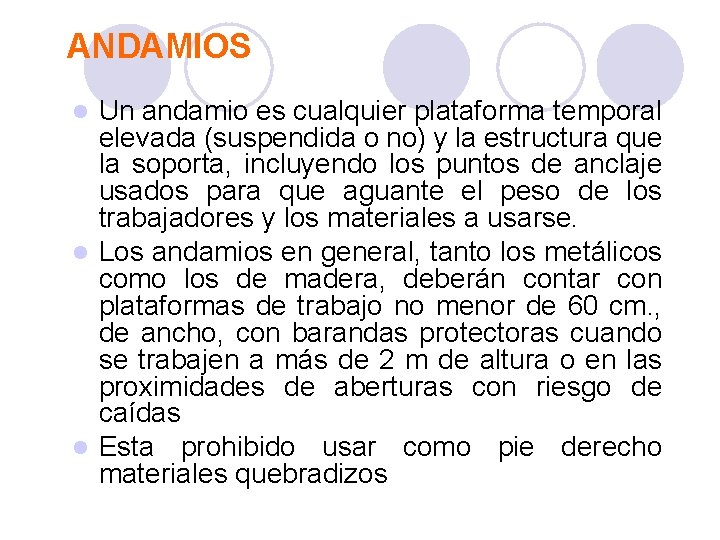 ANDAMIOS

- Un andamio es cualquier plataforma temporal elevada (suspendida o no) y la estructura que la soporta, incluyendo los puntos de anclaje usados para que aguante el peso de los trabajadores y los materiales a usarse.
- Los andamios en general, tanto los metálicos como los de madera, deberán contar con plataformas de trabajo no menor de 60 cm., de ancho, con barandas protectoras cuando se trabajen a más de 2 m de altura o en las proximidades de aberturas con riesgo de caídas
- Esta prohibido usar como pie derecho materiales quebradizos